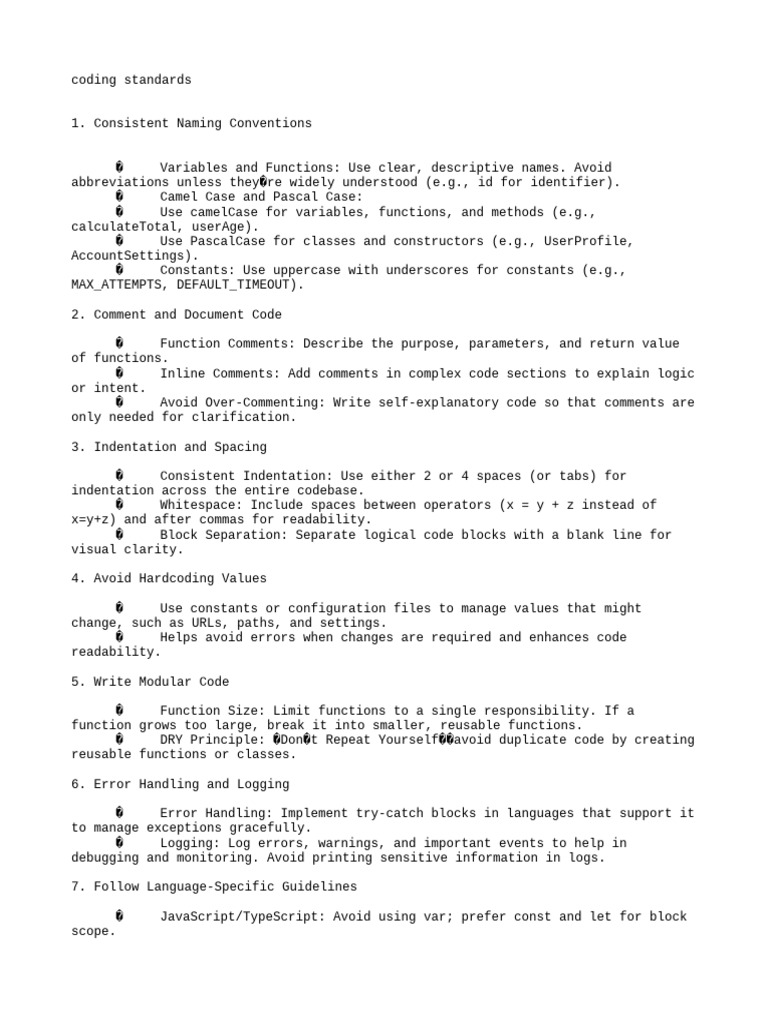 coding standards

1. Consistent Naming Conventions

� Variables and Functions: Use clear, descriptive names. Avoid abbreviations unless they�re widely understood (e.g., id for identifier).
� Camel Case and Pascal Case:
� Use camelCase for variables, functions, and methods (e.g., calculateTotal, userAge).
� Use PascalCase for classes and constructors (e.g., UserProfile, AccountSettings).
� Constants: Use uppercase with underscores for constants (e.g., MAX_ATTEMPTS, DEFAULT_TIMEOUT).

2. Comment and Document Code

� Function Comments: Describe the purpose, parameters, and return value of functions.
� Inline Comments: Add comments in complex code sections to explain logic or intent.
� Avoid Over-Commenting: Write self-explanatory code so that comments are only needed for clarification.

3. Indentation and Spacing

� Consistent Indentation: Use either 2 or 4 spaces (or tabs) for indentation across the entire codebase.
� Whitespace: Include spaces between operators (x = y + z instead of x=y+z) and after commas for readability.
� Block Separation: Separate logical code blocks with a blank line for visual clarity.

4. Avoid Hardcoding Values

� Use constants or configuration files to manage values that might change, such as URLs, paths, and settings.
� Helps avoid errors when changes are required and enhances code readability.

5. Write Modular Code

� Function Size: Limit functions to a single responsibility. If a function grows too large, break it into smaller, reusable functions.
� DRY Principle: �Don�t Repeat Yourself��avoid duplicate code by creating reusable functions or classes.

6. Error Handling and Logging

� Error Handling: Implement try-catch blocks in languages that support it to manage exceptions gracefully.
� Logging: Log errors, warnings, and important events to help in debugging and monitoring. Avoid printing sensitive information in logs.

7. Follow Language-Specific Guidelines

� JavaScript/TypeScript: Avoid using var; prefer const and let for block scope.